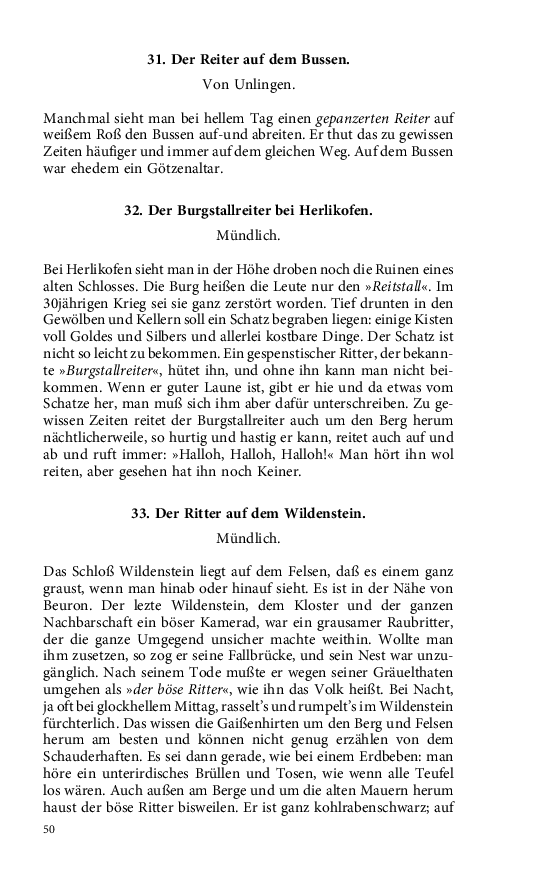 31. Der Reiter auf dem Bussen.

Von Unlingen.

Manchmal sieht man bei hellem Tag einen gepanzerten Reiter auf weißem Roß den Bussen auf-und abreiten. Er thut das zu gewissen Zeiten häufiger und immer auf dem gleichen Weg. Auf dem Bussen war ehedem ein Götzenaltar.

32. Der Burgstallreiter bei Herlikofen.

Mündlich.

Bei Herlikofen sieht man in der Höhe droben noch die Ruinen eines alten Schlosses. Die Burg heißen die Leute nur den »Reitstall«. Im 30jährigen Krieg sei sie ganz zerstört worden. Tief drunten in den Gewölben und Kellern soll ein Schatz begraben liegen: einige Kisten voll Goldes und Silbers und allerlei kostbare Dinge. Der Schatz ist nicht so leicht zu bekommen. Ein gespenstischer Ritter, der bekannte »Burgstallreiter«, hütet ihn, und ohne ihn kann man nicht beikommen. Wenn er guter Laune ist, gibt er hie und da etwas vom Schatze her, man muß sich ihm aber dafür unterschreiben. Zu gewissen Zeiten reitet der Burgstallreiter auch um den Berg herum nächtlicherweile, so hurtig und hastig er kann, reitet auch auf und ab und ruft immer: »Halloh, Halloh, Halloh!« Man hört ihn wol reiten, aber gesehen hat ihn noch Keiner.

33. Der Ritter auf dem Wildenstein.

Mündlich.

Das Schloß Wildenstein liegt auf dem Felsen, daß es einem ganz graust, wenn man hinab oder hinauf sieht. Es ist in der Nähe von Beuron. Der lezte Wildenstein, dem Kloster und der ganzen Nachbarschaft ein böser Kamerad, war ein grausamer Raubritter, der die ganze Umgegend unsicher machte weithin. Wollte man ihm zusetzen, so zog er seine Fallbrücke, und sein Nest war unzugänglich. Nach seinem Tode mußte er wegen seiner Gräuelthaten umgehen als »der böse Ritter«, wie ihn das Volk heißt. Bei Nacht, ja oft bei glockhellem Mittag, rasselt's und rumpelt's im Wildenstein fürchterlich. Das wissen die Gaißenhirten um den Berg und Felsen herum am besten und können nicht genug erzählen von dem Schauderhaften. Es sei dann gerade, wie bei einem Erdbeben: man höre ein unterirdisches Brüllen und Tosen, wie wenn alle Teufel los wären. Auch außen am Berge und um die alten Mauern herum haust der böse Ritter bisweilen. Er ist ganz kohlrabenschwarz; auf

50